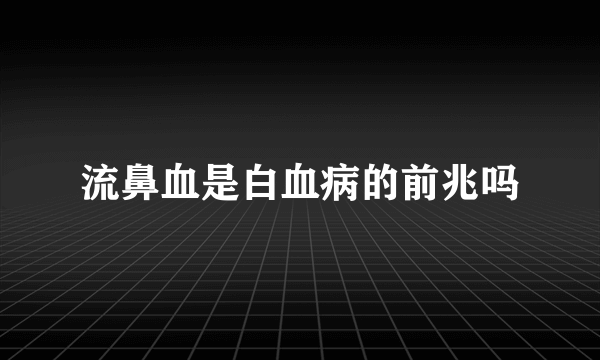 流鼻血是白血病的前兆吗